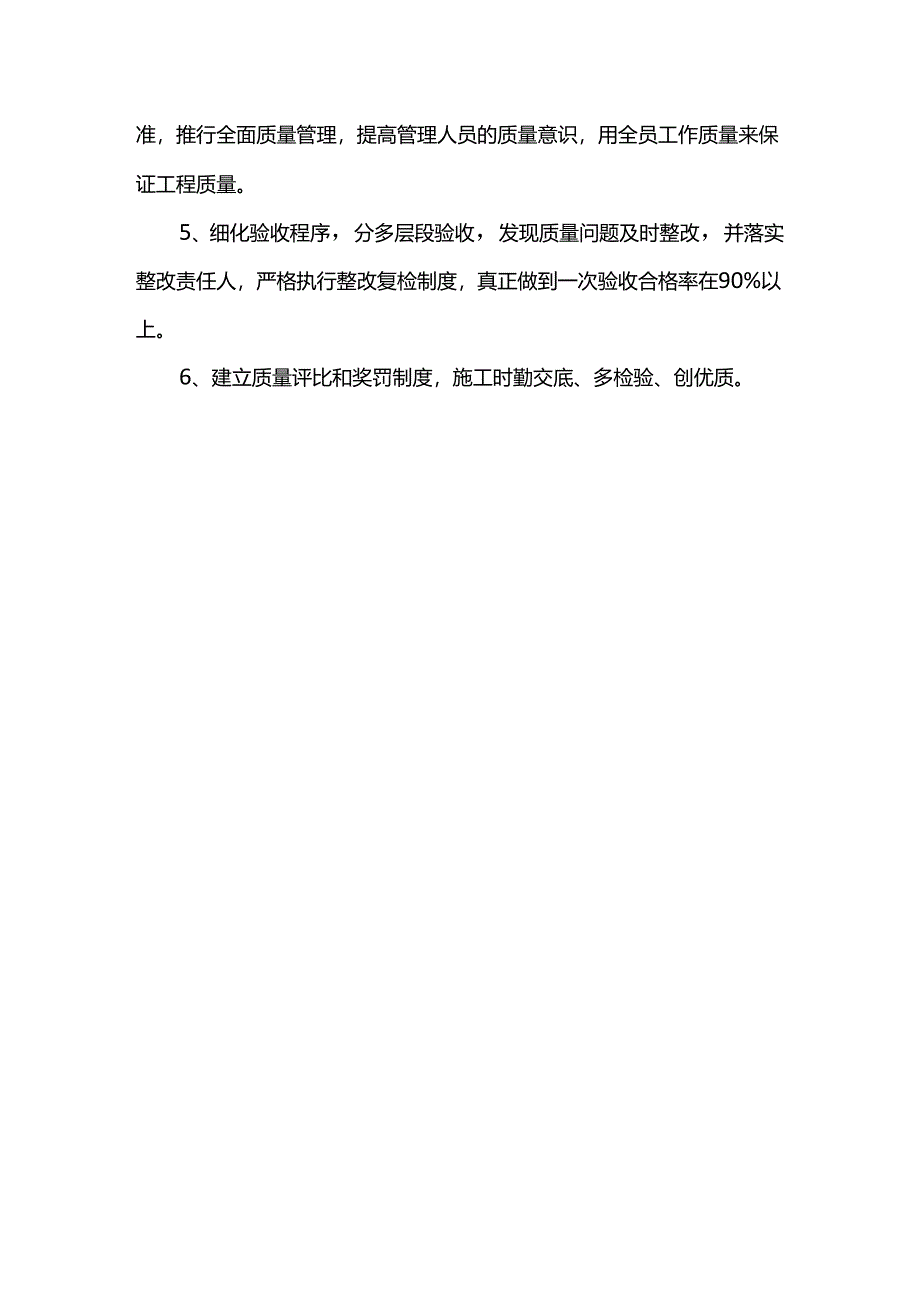 准，推行全面质量管理，提高管理人员的质量意识，用全员工作质量来保证工程质量。

5、细化验收程序，分多层段验收，发现质量问题及时整改，并落实整改责任人，严格执行整改复检制度，真正做到一次验收合格率在90%以上。

6、建立质量评比和奖罚制度，施工时勤交底、多检验、创优质。